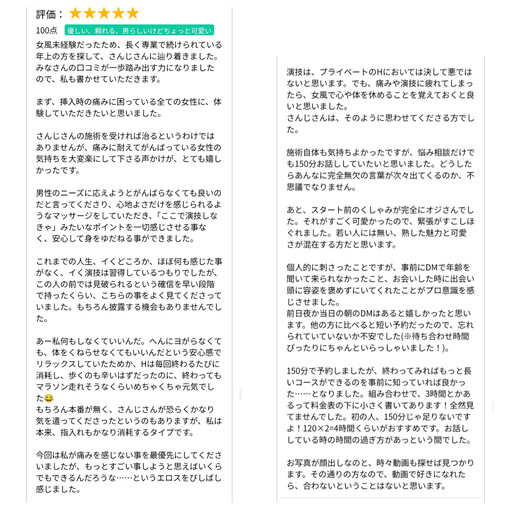 評価：★★★★★
100点 優しい、頼れる、男らしいけどちょっと可愛い
女風未経験だったため、長く専業で続けられている年上の方を探して、さんじさんに辿り着きました。みなさんの口コミが一歩踏み出す力になりましたので、私も書かせていただきます。

まず、挿入時の痛みに困っている全ての女性に、体験していただきたいと思いました。

さんじさんの施術を受ければ治るというわけではありませんが、痛みに耐えてがんばっている女性の気持ちを大変楽にして下さる声かけが、とても嬉しかったです。

男性のニーズに応えようとがんばらなくても良いのだと言ってくださり、心地よさだけを感じられるようなマッサージをしていただき、「ここで演技しなきゃ」みたいなポイントを一切感じさせる事なく、安心して身をゆだねる事ができました。

これまでの人生、イくどころか、ほぼ何も感じた事がなく、イく演技は習得しているつもりでしたが、この人の前では見破られるという確信を早い段階で持ったくらい、こちらの事をよく見てくださっていました。もちろん披露する機会もありませんでした。

あー私何もしなくていいんだ。へんにヨがらなくても、体をくねらせなくてもいいんだという安心感でリラックスしていたためか、Hは毎回終わるたびに消耗し、歩くのも辛いはずだったのに、終わってもマラソン走れそうなくらいめちゃくちゃ元気でした😂
もちろん本番が無く、さんじさんが恐らくかなり気を遣ってくださったというのもありますが、私は本来、指入れもかなり消耗するタイプです。

今回は私が痛みを感じない事を最優先にしてくださいましたが、もっとすごい事しようと思えばいくらでもできるんだろうな……というエロスをびしばし感じました。

演技は、プライベートのHにおいては決して悪ではないと思います。でも、痛みや演技に疲れてしまったら、女風で心や体を休めることを覚えておくと良いと思いました。
さんじさんは、そのように思わせてくださる方でした。

施術自体も気持ちよかったですが、悩み相談だけでも150分お話ししていたいと思いました。どうしたらあんなに完全無欠の言葉が次々出てくるのか、不思議でなりません。

あと、スタート前のくしゃみが完全にオジさんでした。それがすごく可愛かったので、緊張がすこしほぐれました。若い人には無い、熟した魅力と可愛さが混在する方だと思います。

個人的に刺さったことですが、事前にDMで年齢を聞いて来られなかったこと、お会いした時に出会い頭に容姿を褒めずにいてくれたことがプロ意識を感じさせました。
前日夜か当日の朝のDMはあると嬉しかったと思います。他の方に比べると短い予約だったので、忘れられていていないか不安でした(※待ち合わせ時間ぴったりにちゃんといらっしゃいました！)。

150分で予約しましたが、終わってみればもっと長いコースができるのを事前に知っていれば良かった……となりました。組み合わせで、3時間とかあるって料金表の下に小さく書いてあります！全然見てませんでした。初の人、150分じゃ足りないですよ！120×2=4時間くらいがおすすめです。お話ししている時の時間の過ぎ方があっという間でした。

お写真が顔出しなのと、時々動画も探せば見つかります。その通りの方なので、動画で好きになれたら、合わないということはないと思います。